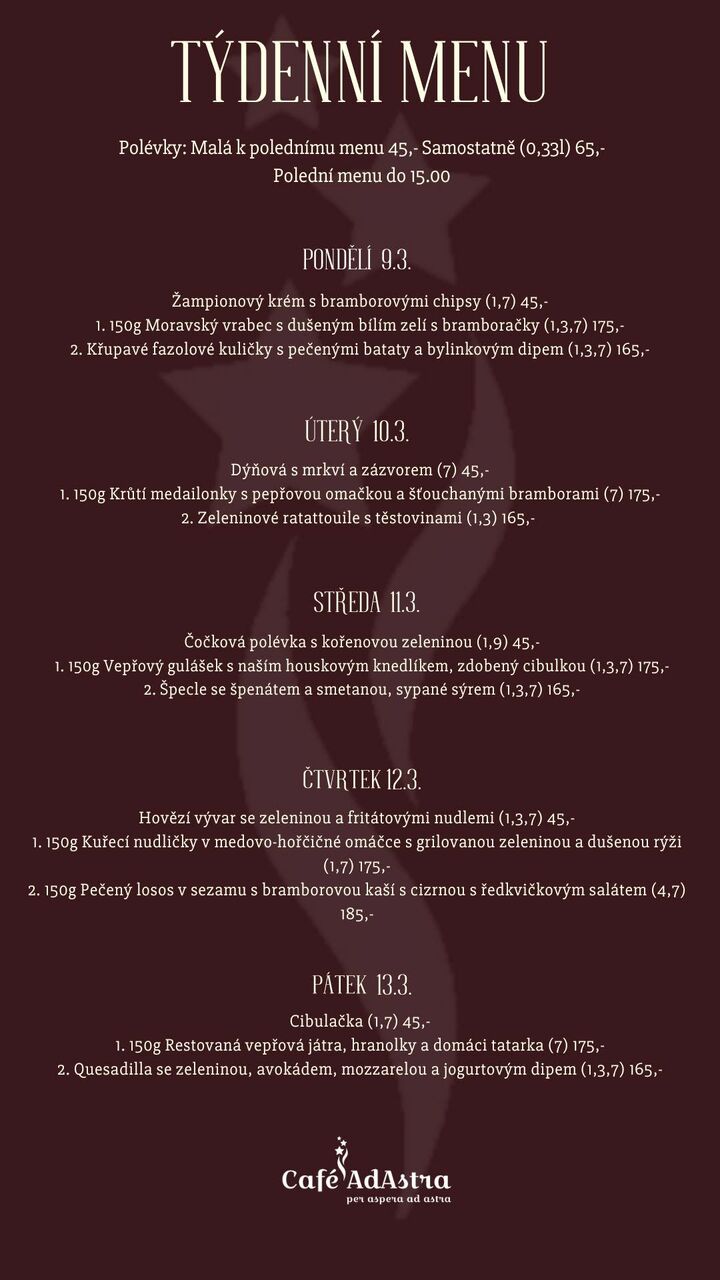 TÝDENNÍ MENU

Polévky: Malá k polednímu menu 45,- Samostatně (0,33l) 65,-
Polední menu do 15.00

PONDĚLÍ 9.3.

Žampionový krém s bramborovými chipsy (1,7) 45,-
1. 150g Moravský vrabec s dušeným bílím zelí s bramboračky (1,3,7) 175,-
2. Křupavé fazolové kuličky s pečenými bataty a bylinkovým dipem (1,3,7) 165,-

ÚTERÝ 10.3.

Dýňová s mrkví a zázvorem (7) 45,-
1. 150g Krůtí medailonky s pepřovou omačkou a šťouchanými bramborami (7) 175,-
2. Zeleninové ratattouile s těstovinami (1,3) 165,-

STŘEDA 11.3.

Čočková polévka s kořenovou zeleninou (1,9) 45,-
1. 150g Vepřový gulášek s naším houskovým knedlíkem, zdobený cibulkou (1,3,7) 175,-
2. Špecle se špenátem a smetanou, sypané sýrem (1,3,7) 165,-

ČTVRTEK 12.3.

Hovězí vývar se zeleninou a fritátovými nudlemi (1,3,7) 45,-
1. 150g Kuřecí nudličky v medovo-hořčičné omáčce s grilovanou zeleninou a dušenou rýži (1,7) 175,-
2. 150g Pečený losos v sezamu s bramborovou kaší s cizrnou s ředkvičkovým salátem (4,7) 185,-

PÁTEK 13.3.

Cibulačka (1,7) 45,-
1. 150g Restovaná vepřová játra, hranolky a domáci tatarka (7) 175,-
2. Quesadilla se zeleninou, avokádem, mozzarelou a jogurtovým dipem (1,3,7) 165,-

Café AdAstra
per aspera ad astra